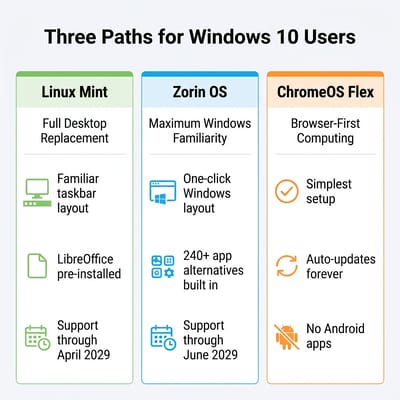 Three Paths for Windows 10 Users

Linux Mint

Full Desktop Replacement

Familiar taskbar layout

LibreOffice pre-installed

Support through April 2029

Zorin OS

Maximum Windows Familiarity

One-click Windows layout

240+ app alternatives built in

Support through June 2029

ChromeOS Flex

Browser-First Computing

Simplest setup

Auto-updates forever

No Android apps